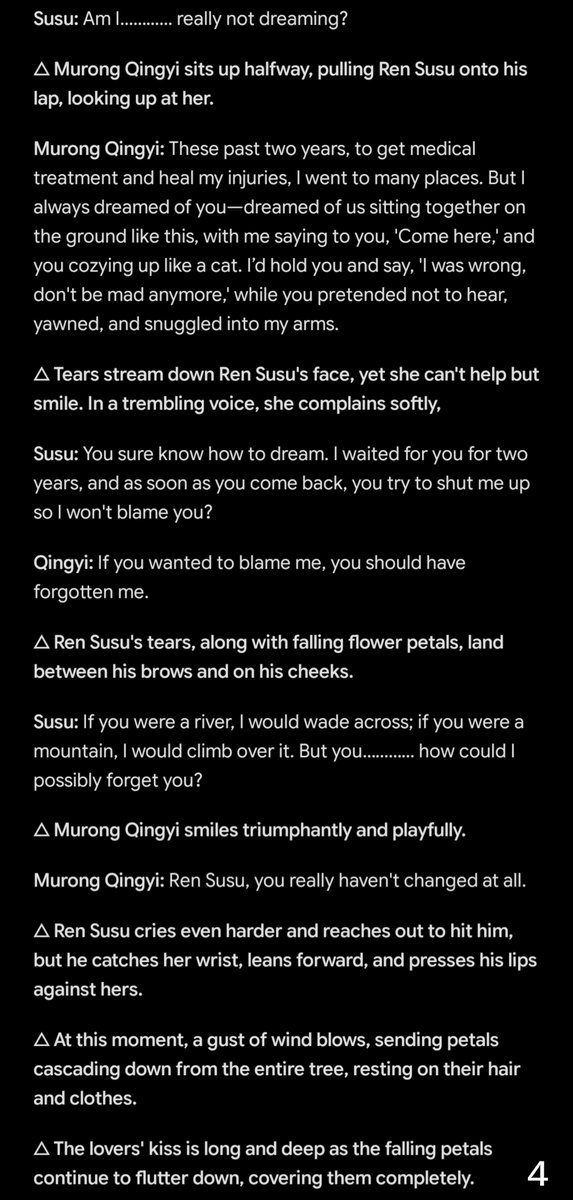 Susu: Am I............ really not dreaming?

△ Murong Qingyi sits up halfway, pulling Ren Susu onto his lap, looking up at her.

Murong Qingyi: These past two years, to get medical treatment and heal my injuries, I went to many places. But I always dreamed of you—dreamed of us sitting together on the ground like this, with me saying to you, 'Come here,' and you cozying up like a cat. I'd hold you and say, 'I was wrong, don't be mad anymore,' while you pretended not to hear, yawned, and snuggled into my arms.

△ Tears stream down Ren Susu's face, yet she can't help but smile. In a trembling voice, she complains softly,

Susu: You sure know how to dream. I waited for you for two years, and as soon as you come back, you try to shut me up so I won't blame you?

Qingyi: If you wanted to blame me, you should have forgotten me.

△ Ren Susu's tears, along with falling flower petals, land between his brows and on his cheeks.

Susu: If you were a river, I would wade across; if you were a mountain, I would climb over it. But you............ how could I possibly forget you?

△ Murong Qingyi smiles triumphantly and playfully.

Murong Qingyi: Ren Susu, you really haven't changed at all.

△ Ren Susu cries even harder and reaches out to hit him, but he catches her wrist, leans forward, and presses his lips against hers.

△ At this moment, a gust of wind blows, sending petals cascading down from the entire tree, resting on their hair and clothes.

△ The lovers' kiss is long and deep as the falling petals continue to flutter down, covering them completely.

4